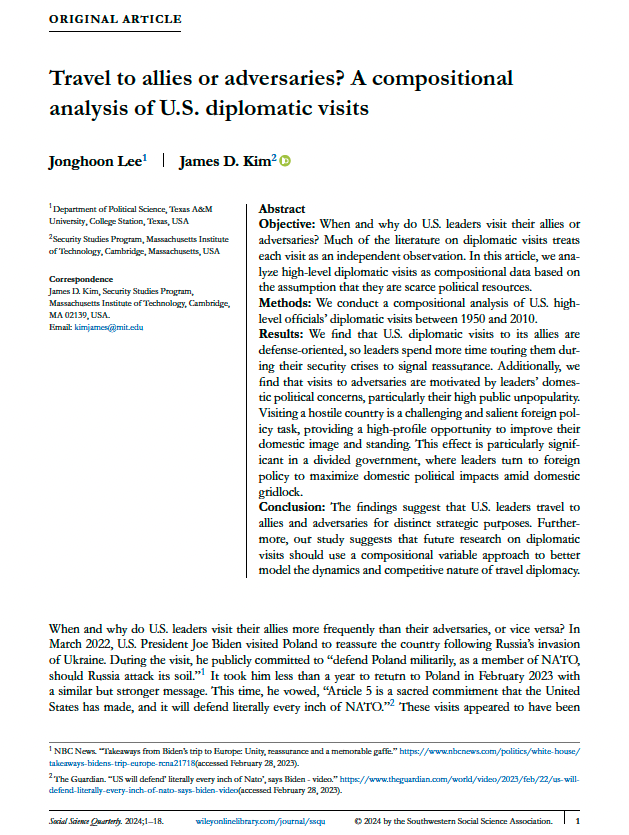 ORIGINAL ARTICLE

Travel to allies or adversaries? A compositional analysis of U.S. diplomatic visits

Jonghoon Lee$^{1}$ | James D. Kim$^{2}$

$^{1}$Department of Political Science, Texas A&M University, College Station, Texas, USA

$^{2}$Security Studies Program, Massachusetts Institute of Technology, Cambridge, Massachusetts, USA

Correspondence
James D. Kim, Security Studies Program, Massachusetts Institute of Technology, Cambridge, MA 02139, USA.
Email: kimjames@mit.edu

Abstract
Objective: When and why do U.S. leaders visit their allies or adversaries? Much of the literature on diplomatic visits treats each visit as an independent observation. In this article, we analyze high-level diplomatic visits as compositional data based on the assumption that they are scarce political resources.
Methods: We conduct a compositional analysis of U.S. high-level officials' diplomatic visits between 1950 and 2010.
Results: We find that U.S. diplomatic visits to its allies are defense-oriented, so leaders spend more time touring them during their security crises to signal reassurance. Additionally, we find that visits to adversaries are motivated by leaders' domestic political concerns, particularly their high public unpopularity. Visiting a hostile country is a challenging and salient foreign policy task, providing a high-profile opportunity to improve their domestic image and standing. This effect is particularly significant in a divided government, where leaders turn to foreign policy to maximize domestic political impacts amid domestic gridlock.
Conclusion: The findings suggest that U.S. leaders travel to allies and adversaries for distinct strategic purposes. Furthermore, our study suggests that future research on diplomatic visits should use a compositional variable approach to better model the dynamics and competitive nature of travel diplomacy.

When and why do U.S. leaders visit their allies more frequently than their adversaries, or vice versa? In March 2022, U.S. President Joe Biden visited Poland to reassure the country following Russia's invasion of Ukraine. During the visit, he publicly committed to "defend Poland militarily, as a member of NATO, should Russia attack its soil."$^{1}$ It took him less than a year to return to Poland in February 2023 with a similar but stronger message. This time, he vowed, "Article 5 is a sacred commitment that the United States has made, and it will defend literally every inch of NATO."$^{2}$ These visits appeared to have been

$^{1}$ NBC News. "Takeaways from Biden's trip to Europe: Unity, reassurance and a memorable gaffe." https://www.nbcnews.com/politics/white-house/takeaways-bidens-trip-europe-rcna21718(accessed February 28, 2023).

$^{2}$ The Guardian. "US will defend' literally every inch of Nato', says Biden - video." https://www.theguardian.com/world/video/2023/feb/22/us-will-defend-literally-every-inch-of-nato-says-biden-video(accessed February 28, 2023).

Social Science Quarterly. 2024;1–18. wileyonlinelibrary.com/journal/ssqu © 2024 by the Southwestern Social Science Association. 1